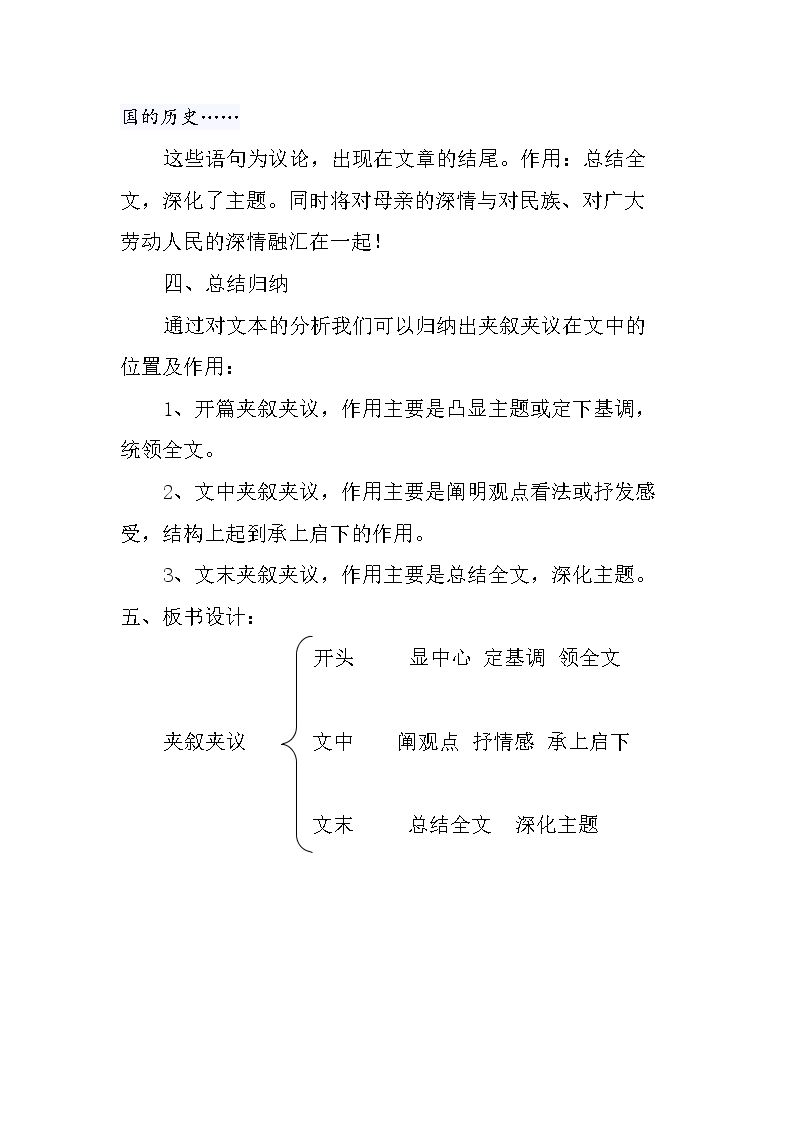 国的历史……

这些语句为议论，出现在文章的结尾。作用：总结全文，深化了主题。同时将对母亲的深情与对民族、对广大劳动人民的深情融汇在一起！

四、总结归纳

通过对文本的分析我们可以归纳出夹叙夹议在文中的位置及作用：

1、开篇夹叙夹议，作用主要是凸显主题或定下基调，统领全文。

2、文中夹叙夹议，作用主要是阐明观点看法或抒发感受，结构上起到承上启下的作用。

3、文末夹叙夹议，作用主要是总结全文，深化主题。

五、板书设计：

夹叙夹议

开头 显中心 定基调 领全文

文中 阐观点 抒情感 承上启下

文末 总结全文 深化主题